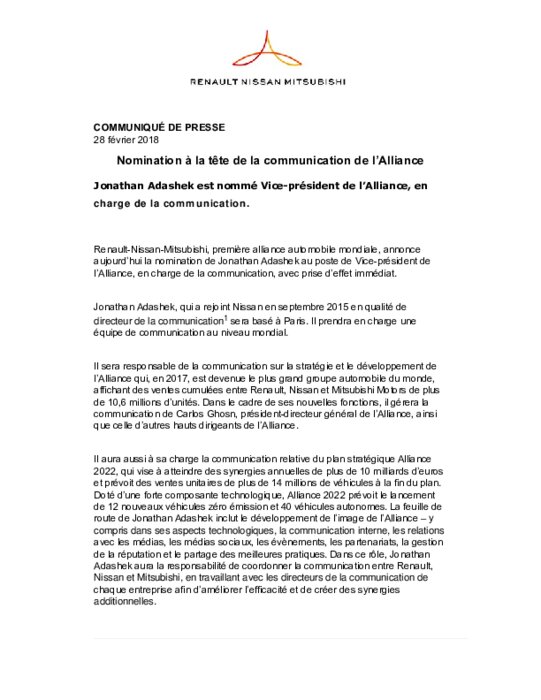 RENAULT NISSAN MITSUBISHI

COMMUNIQUÉ DE PRESSE
28 février 2018

Nomination à la tête de la communication de l'Alliance

Jonathan Adashek est nommé Vice-président de l'Alliance, en charge de la communication.

Renault-Nissan-Mitsubishi, première alliance automobile mondiale, annonce aujourd'hui la nomination de Jonathan Adashek au poste de Vice-président de l'Alliance, en charge de la communication, avec prise d'effet immédiat.

Jonathan Adashek, qui a rejoint Nissan en septembre 2015 en qualité de directeur de la communication$^1$ sera basé à Paris. Il prendra en charge une équipe de communication au niveau mondial.

Il sera responsable de la communication sur la stratégie et le développement de l'Alliance qui, en 2017, est devenue le plus grand groupe automobile du monde, affichant des ventes cumulées entre Renault, Nissan et Mitsubishi Motors de plus de 10,6 millions d'unités. Dans le cadre de ses nouvelles fonctions, il gérera la communication de Carlos Ghosn, président-directeur général de l'Alliance, ainsi que celle d'autres hauts dirigeants de l'Alliance.

Il aura aussi à sa charge la communication relative du plan stratégique Alliance 2022, qui vise à atteindre des synergies annuelles de plus de 10 milliards d'euros et prévoit des ventes unitaires de plus de 14 millions de véhicules à la fin du plan. Doté d'une forte composante technologique, Alliance 2022 prévoit le lancement de 12 nouveaux véhicules zéro émission et 40 véhicules autonomes. La feuille de route de Jonathan Adashek inclut le développement de l'image de l'Alliance – y compris dans ses aspects technologiques, la communication interne, les relations avec les médias, les médias sociaux, les évènements, les partenariats, la gestion de la réputation et le partage des meilleures pratiques. Dans ce rôle, Jonathan Adashek aura la responsabilité de coordonner la communication entre Renault, Nissan et Mitsubishi, en travaillant avec les directeurs de la communication de chaque entreprise afin d'améliorer l'efficacité et de créer des synergies additionnelles.